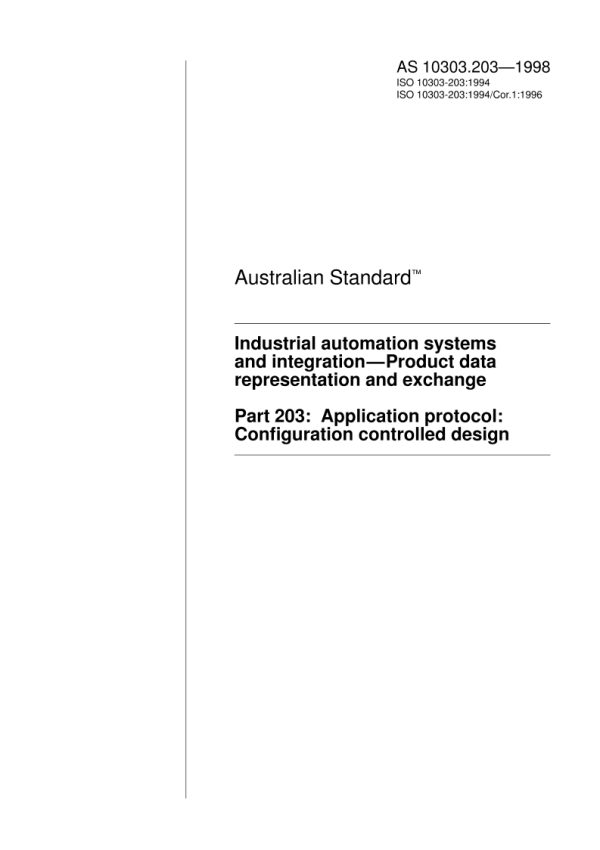 AS 10303.203—1998
ISO 10303-203:1994
ISO 10303-203:1994/Cor.1:1996

Australian Standard™

Industrial automation systems and integration—Product data representation and exchange

Part 203: Application protocol: Configuration controlled design